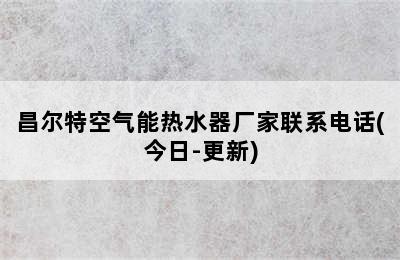 昌尔特空气能热水器厂家联系电话(今日-更新)